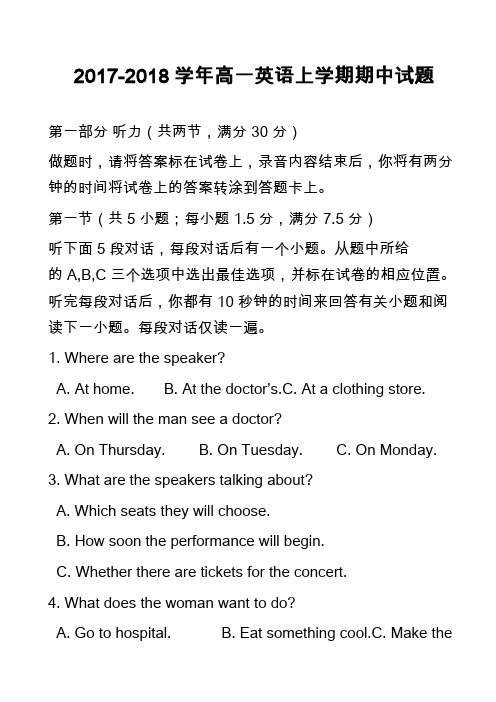 2017-2018 学年高一英语上学期期中试题

第一部分 听力（共两节，满分 30 分）

做题时，请将答案标在试卷上，录音内容结束后，你将有两分钟的时间将试卷上的答案转涂到答题卡上。

第一节（共 5 小题；每小题 1.5 分，满分 7.5 分）

听下面 5 段对话，每段对话后有一个小题。从题中所给的 A,B,C 三个选项中选出最佳选项，并标在试卷的相应位置。听完每段对话后，你都有 10 秒钟的时间来回答有关小题和阅读下一小题。每段对话仅读一遍。

1. Where are the speaker?

A. At home.　B. At the doctor's.C. At a clothing store.

2. When will the man see a doctor?

A. On Thursday.　B. On Tuesday.　C. On Monday.

3. What are the speakers talking about?

A. Which seats they will choose.

B. How soon the performance will begin.

C. Whether there are tickets for the concert.

4. What does the woman want to do?

A. Go to hospital.　B. Eat something cool.C. Make the